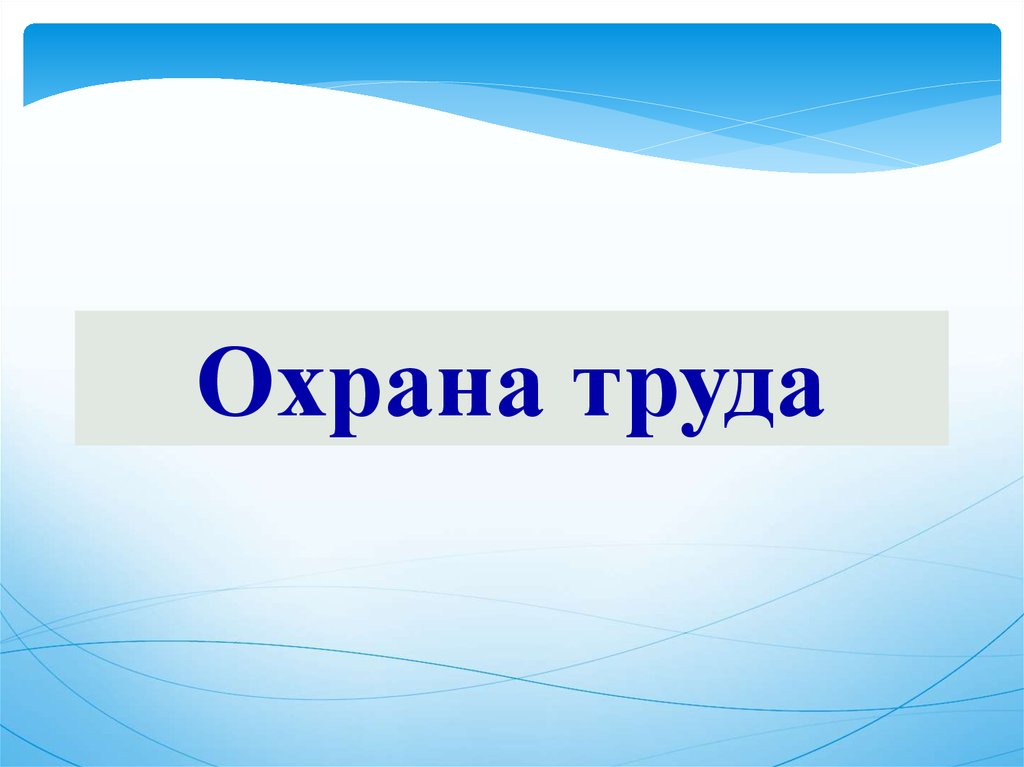 Охрана труда